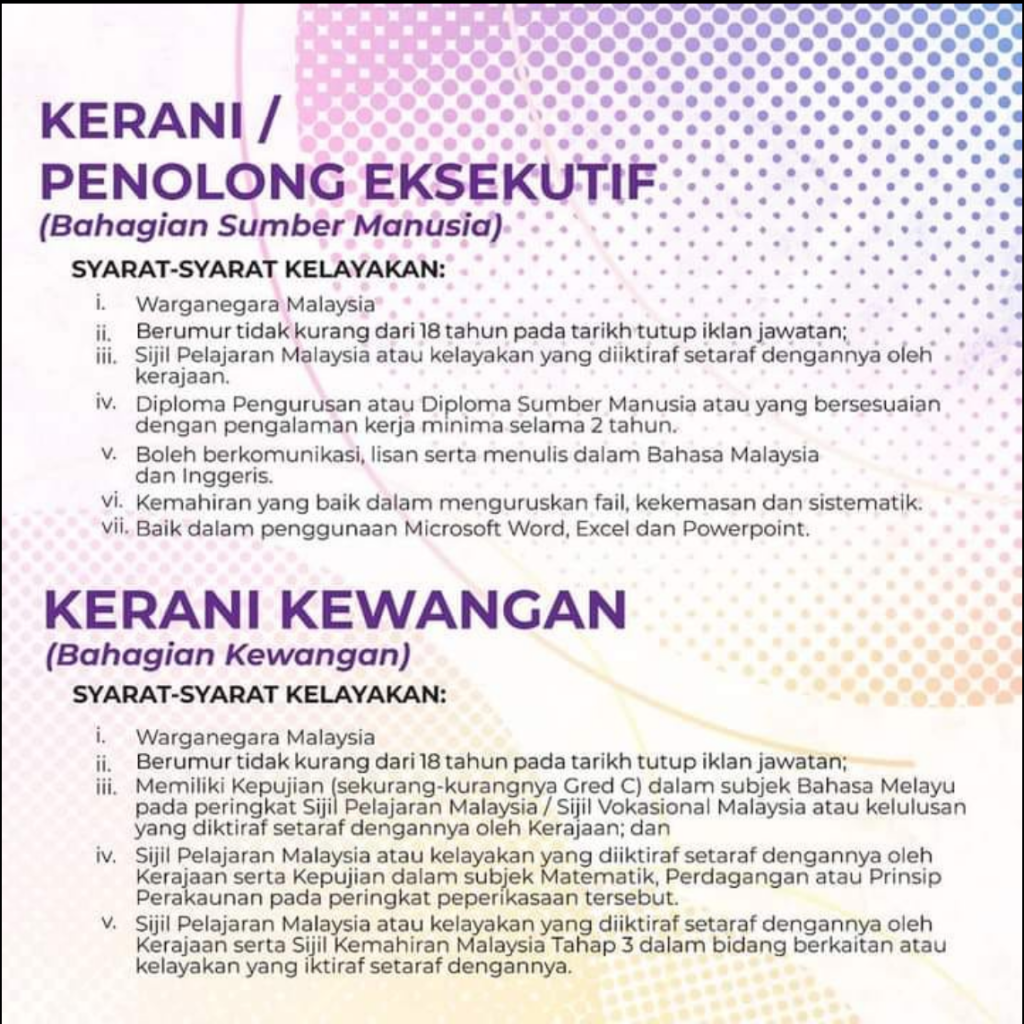 KERANI /
PENOLONG EKSEKUTIF
(Bahagian Sumber Manusia)

SYARAT-SYARAT KELAYAKAN:

i. Warganegara Malaysia
ii. Berumur tidak kurang dari 18 tahun pada tarikh tutup iklan jawatan;
iii. Sijil Pelajaran Malaysia atau kelayakan yang diiktiraf setaraf dengannya oleh kerajaan.
iv. Diploma Pengurusan atau Diploma Sumber Manusia atau yang bersesuaian dengan pengalaman kerja minima selama 2 tahun.
v. Boleh berkomunikasi, lisan serta menulis dalam Bahasa Malaysia dan Inggeris.
vi. Kemahiran yang baik dalam menguruskan fail, kekemasan dan sistematik.
vii. Baik dalam penggunaan Microsoft Word, Excel dan Powerpoint.

KERANI KEWANGAN
(Bahagian Kewangan)

SYARAT-SYARAT KELAYAKAN:

i. Warganegara Malaysia
ii. Berumur tidak kurang dari 18 tahun pada tarikh tutup iklan jawatan;
iii. Memiliki Kepujian (sekurang-kurangnya Gred C) dalam subjek Bahasa Melayu pada peringkat Sijil Pelajaran Malaysia / Sijil Vokasional Malaysia atau kelulusan yang diktiraf setaraf dengannya oleh Kerajaan; dan
iv. Sijil Pelajaran Malaysia atau kelayakan yang diiktiraf setaraf dengannya oleh Kerajaan serta Kepujian dalam subjek Matematik, Perdagangan atau Prinsip Perakaunan pada peringkat peperikasaan tersebut.
v. Sijil Pelajaran Malaysia atau kelayakan yang diiktiraf setaraf dengannya oleh Kerajaan serta Sijil Kemahiran Malaysia Tahap 3 dalam bidang berkaitan atau kelayakan yang iktiraf setaraf dengannya.